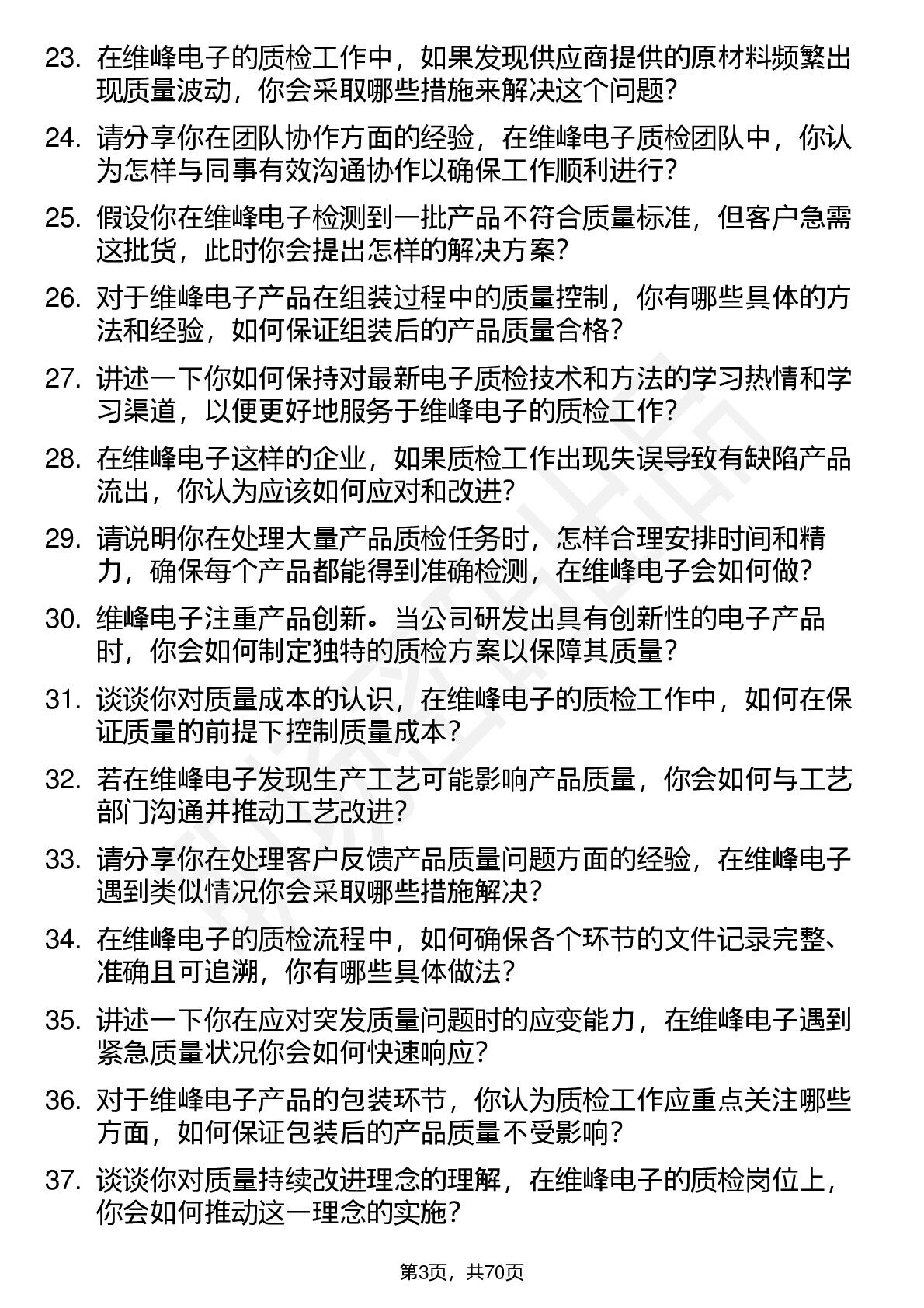 23. 在维峰电子的质检工作中，如果发现供应商提供的原材料频繁出现质量波动，你会采取哪些措施来解决这个问题？

24. 请分享你在团队协作方面的经验，在维峰电子质检团队中，你认为怎样与同事有效沟通协作以确保工作顺利进行？

25. 假设你在维峰电子检测到一批产品不符合质量标准，但客户急需这批货，此时你会提出怎样的解决方案？

26. 对于维峰电子产品在组装过程中的质量控制，你有哪些具体的方法和经验，如何保证组装后的产品质量合格？

27. 讲述一下你如何保持对最新电子质检技术和方法的学习热情和学习渠道，以便更好地服务于维峰电子的质检工作？

28. 在维峰电子这样的企业，如果质检工作出现失误导致有缺陷产品流出，你认为应该如何应对和改进？

29. 请说明你在处理大量产品质检任务时，怎样合理安排时间和精力，确保每个产品都能得到准确检测，在维峰电子会如何做？

30. 维峰电子注重产品创新。当公司研发出具有创新性的电子产品时，你会如何制定独特的质检方案以保障其质量？

31. 谈谈你对质量成本的认识，在维峰电子的质检工作中，如何在保证质量的前提下控制质量成本？

32. 若在维峰电子发现生产工艺可能影响产品质量，你会如何与工艺部门沟通并推动工艺改进？

33. 请分享你在处理客户反馈产品质量问题方面的经验，在维峰电子遇到类似情况你会采取哪些措施解决？

34. 在维峰电子的质检流程中，如何确保各个环节的文件记录完整、准确且可追溯，你有哪些具体做法？

35. 讲述一下你在应对突发质量问题时的应变能力，在维峰电子遇到紧急质量状况你会如何快速响应？

36. 对于维峰电子产品的包装环节，你认为质检工作应重点关注哪些方面，如何保证包装后的产品质量不受影响？

37. 谈谈你对质量持续改进理念的理解，在维峰电子的质检岗位上，你会如何推动这一理念的实施？

第3页，共70页